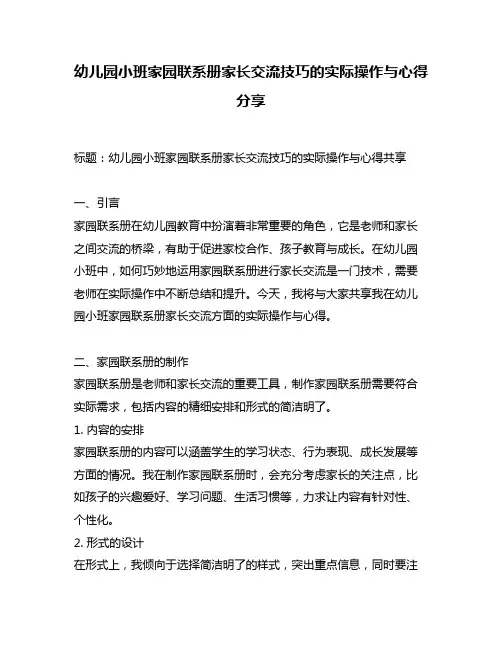 幼儿园小班家园联系册家长交流技巧的实际操作与心得分享

标题：幼儿园小班家园联系册家长交流技巧的实际操作与心得共享

一、引言
家园联系册在幼儿园教育中扮演着非常重要的角色，它是老师和家长之间交流的桥梁，有助于促进家校合作、孩子教育与成长。在幼儿园小班中，如何巧妙地运用家园联系册进行家长交流是一门技术，需要老师在实际操作中不断总结和提升。今天，我将与大家共享我在幼儿园小班家园联系册家长交流方面的实际操作与心得。

二、家园联系册的制作
家园联系册是老师和家长交流的重要工具，制作家园联系册需要符合实际需求，包括内容的精细安排和形式的简洁明了。
1. 内容的安排
家园联系册的内容可以涵盖学生的学习状态、行为表现、成长发展等方面的情况。我在制作家园联系册时，会充分考虑家长的关注点，比如孩子的兴趣爱好、学习问题、生活习惯等，力求让内容有针对性、个性化。
2. 形式的设计
在形式上，我倾向于选择简洁明了的样式，突出重点信息，同时要注